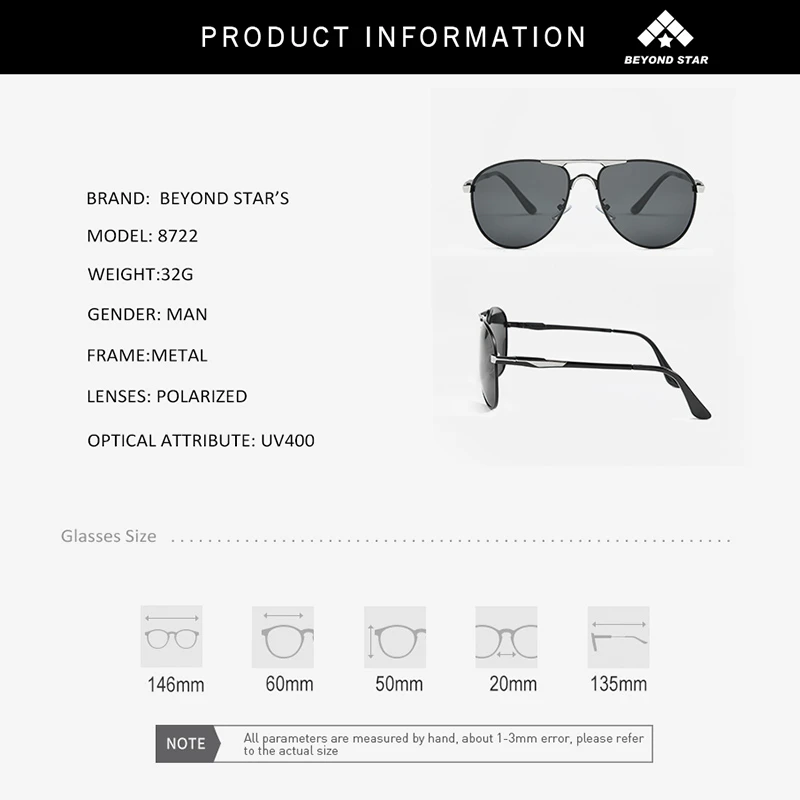 PRODUCT INFORMATION

BEYOND STAR

BRAND: BEYOND STAR'S

MODEL: 8722

WEIGHT:32G

GENDER: MAN

FRAME:METAL

LENSES: POLARIZED

OPTICAL ATTRIBUTE: UV400

Glasses Size

146mm

60mm

50mm

20mm

135mm

NOTE

All parameters are measured by hand, about 1-3mm error, please refer to the actual size